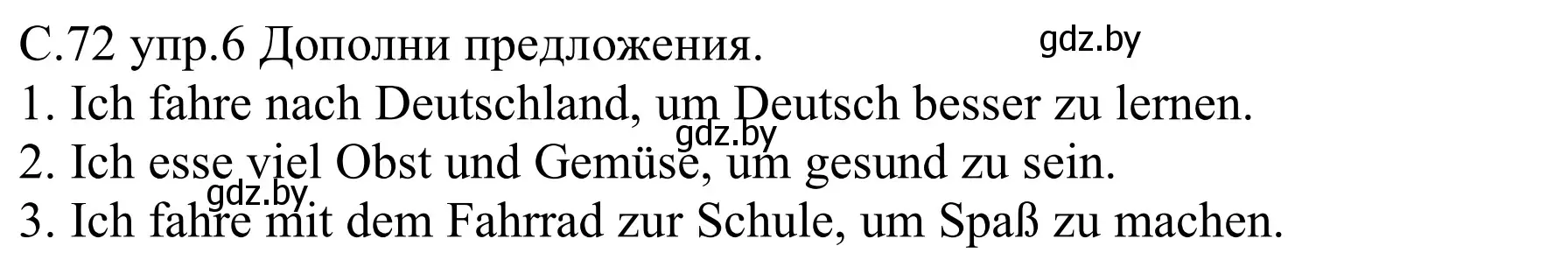 С.72 упр.6 Дополни предложения.
gdz.by
1. Ich fahre nach Deutschland, um Deutsch besser zu lernen.
gdz.by
2. Ich esse viel Obst und Gemüse, um gesund zu sein.
gdz.by
3. Ich fahre mit dem Fahrrad zur Schule, um Spaß zu machen.